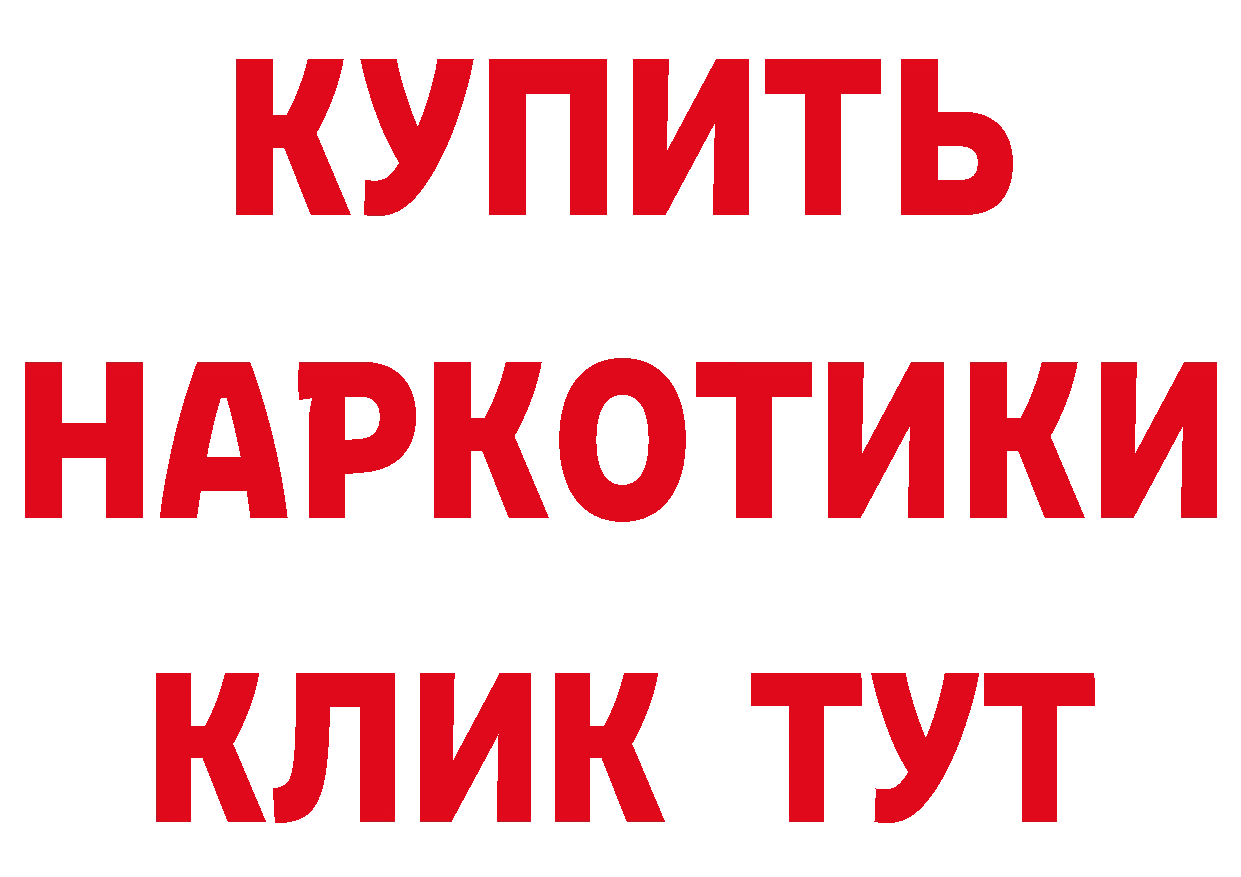 КУПИТЬ
НАРКОТИКИ
КЛИК ТУТ